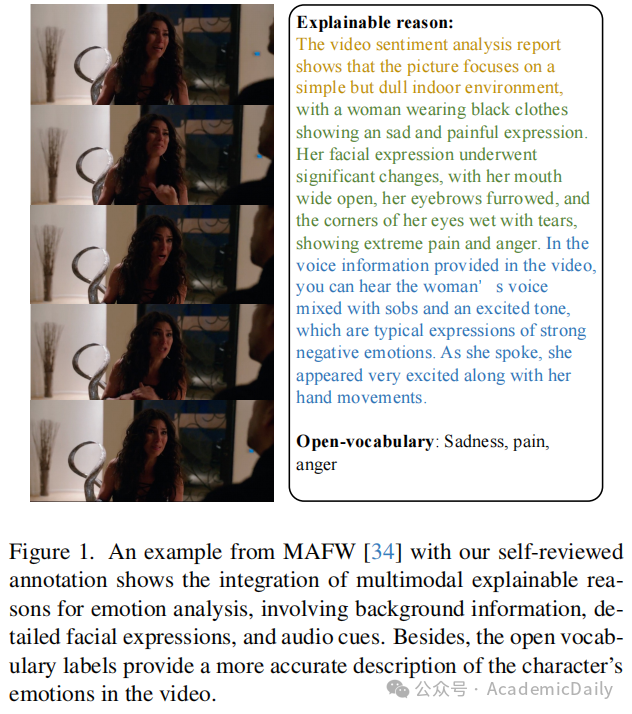 **Explainable reason:**
The video sentiment analysis report shows that the picture focuses on a simple but dull indoor environment, with a woman wearing black clothes showing an sad and painful expression. Her facial expression underwent significant changes, with her mouth wide open, her eyebrows furrowed, and the corners of her eyes wet with tears, showing extreme pain and anger. In the voice information provided in the video, you can hear the woman' s voice mixed with sobs and an excited tone, which are typical expressions of strong negative emotions. As she spoke, she appeared very excited along with her hand movements.

**Open-vocabulary**: Sadness, pain, anger

Figure 1. An example from MAFW [34] with our self-reviewed annotation shows the integration of multimodal explainable reasons for emotion analysis, involving background information, detailed facial expressions, and audio cues. Besides, the open vocabulary labels provide a more accurate description of the character's emotions in the video.

公众号 · AcademicDaily